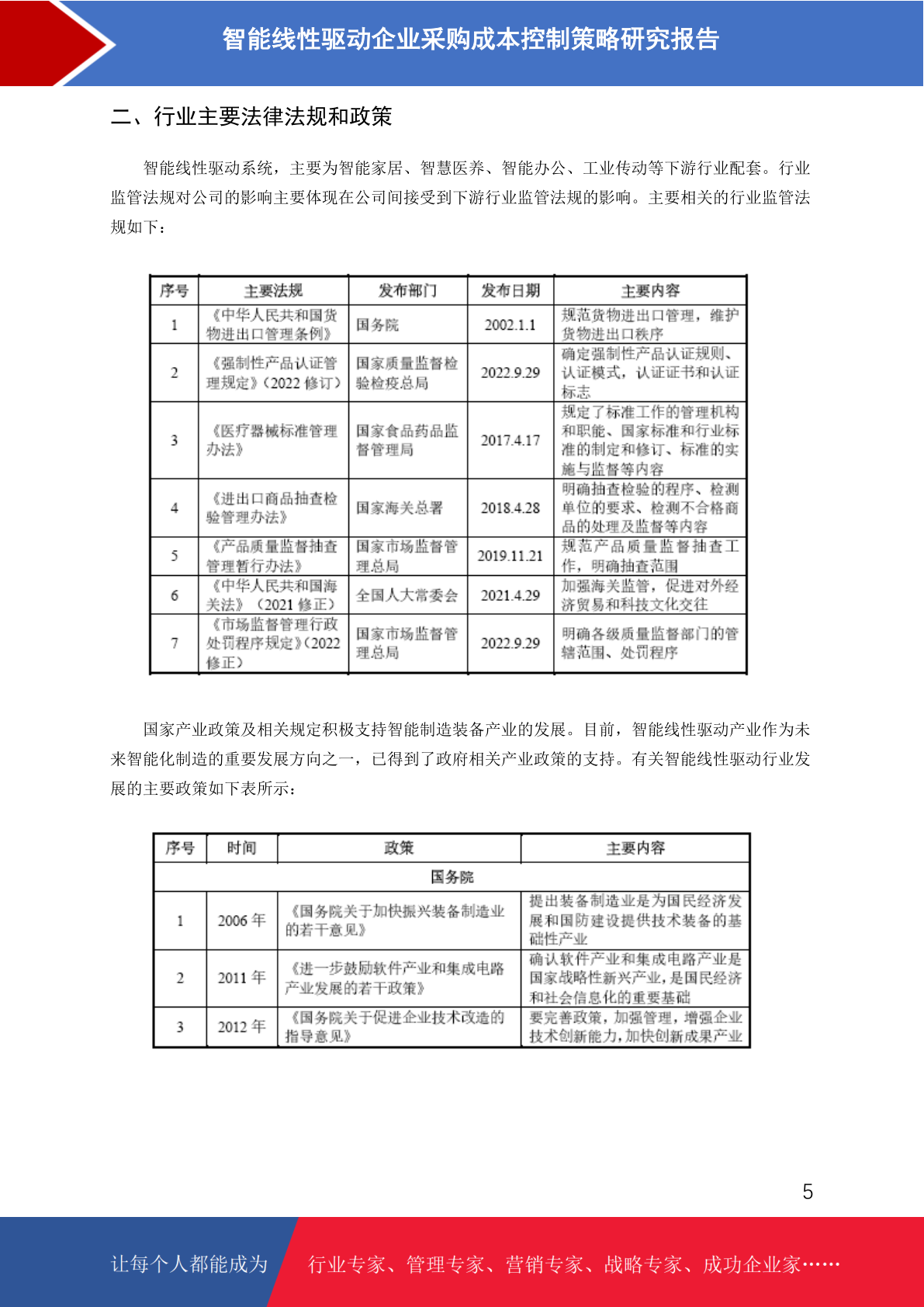 智能线性驱动企业采购成本控制策略研究报告

二、行业主要法律法规和政策

智能线性驱动系统，主要为智能家居、智慧医养、智能办公、工业传动等下游行业配套。行业监管法规对公司的影响主要体现在公司间接受到下游行业监管法规的影响。主要相关的行业监管法规如下：

| 序号 | 主要法规 | 发布部门 | 发布日期 | 主要内容 |
|---|---|---|---|---|
| 1 | 《中华人民共和国货物进出口管理条例》 | 国务院 | 2002.1.1 | 规范货物进出口管理，维护货物进出口秩序 |
| 2 | 《强制性产品认证管理规定》(2022 修订) | 国家质量监督检验检疫总局 | 2022.9.29 | 确定强制性产品认证规则、认证模式，认证证书和认证标志 |
| 3 | 《医疗器械标准管理办法》 | 国家食品药品监督管理局 | 2017.4.17 | 规定了标准工作的管理机构和职能、国家标准和行业标准的制定和修订、标准的实施与监督等内容 |
| 4 | 《进出口商品抽查检验管理办法》 | 国家海关总署 | 2018.4.28 | 明确抽查检验的程序、检测单位的要求、检测不合格商品的处理及监督等内容 |
| 5 | 《产品质量监督抽查管理暂行办法》 | 国家市场监督管理总局 | 2019.11.21 | 规范产品质量监督抽查工作，明确抽查范围 |
| 6 | 《中华人民共和国海关法》(2021 修正) | 全国人大常委会 | 2021.4.29 | 加强海关监管，促进对外经济贸易和科技文化交往 |
| 7 | 《市场监督管理行政处罚程序规定》(2022 修正) | 国家市场监督管理总局 | 2022.9.29 | 明确各级质量监督部门的管辖范围、处罚程序 |

国家产业政策及相关规定积极支持智能制造装备产业的发展。目前，智能线性驱动产业作为未来智能化制造的重要发展方向之一，已得到了政府相关产业政策的支持。有关智能线性驱动行业发展的主要政策如下表所示：

| 序号 | 时间 | 政策 | 主要内容 |
|---|---|---|---|
| 国务院 | | | |
| 1 | 2006 年 | 《国务院关于加快振兴装备制造业的若干意见》 | 提出装备制造业是为国民经济发展和国防建设提供技术装备的基础性产业 |
| 2 | 2011 年 | 《进一步鼓励软件产业和集成电路产业发展的若干政策》 | 确认软件产业和集成电路产业是国家战略性新兴产业，是国民经济和社会信息化的重要基础 |
| 3 | 2012 年 | 《国务院关于促进企业技术改造的指导意见》 | 要完善政策，加强管理，增强企业技术创新能力，加快创新成果产业 |

5

让每个人都能成为 行业专家、管理专家、营销专家、战略专家、成功企业家……